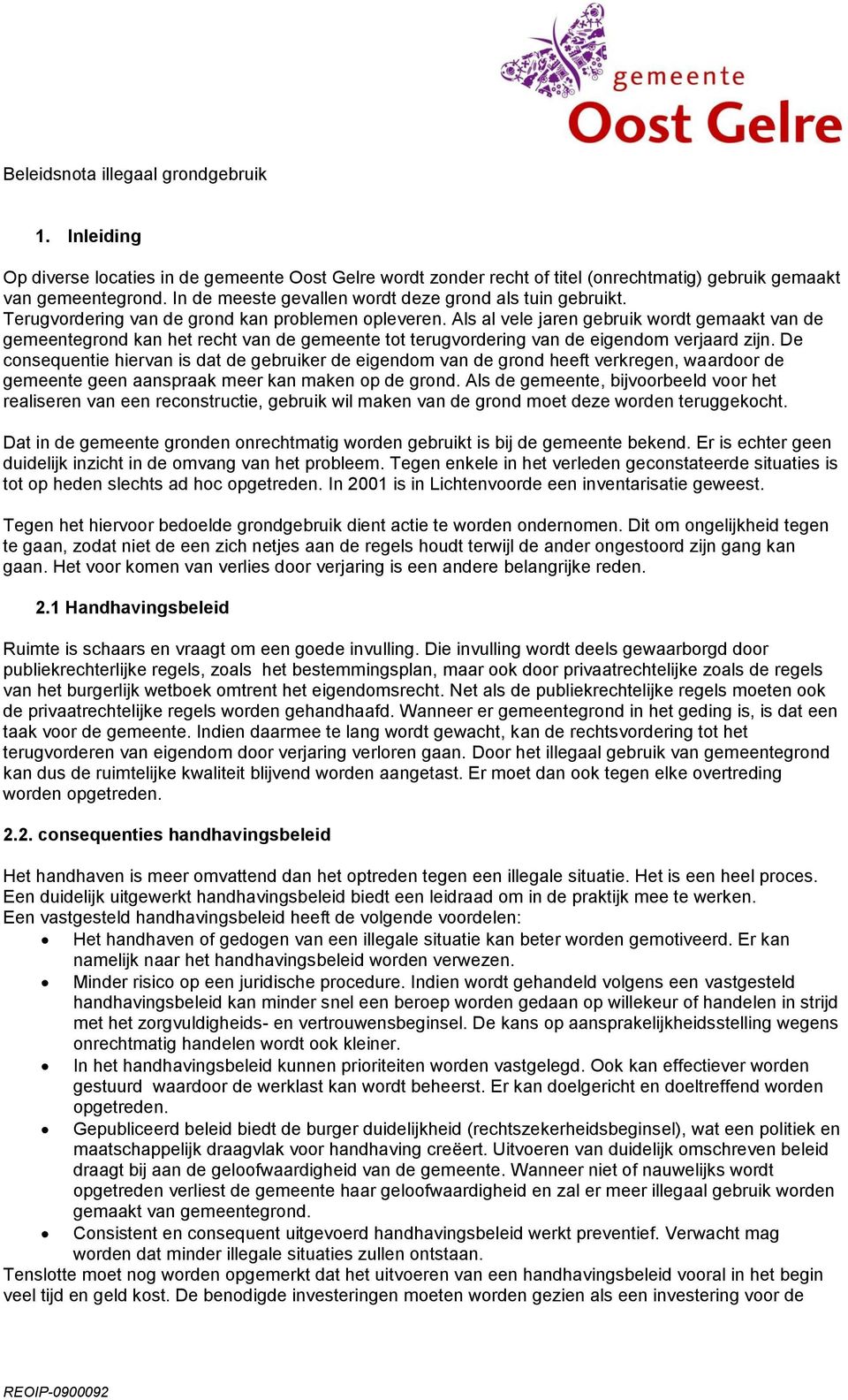 gemeente
Oost Gelre

Beleidsnota illegaal grondgebruik

1. Inleiding

Op diverse locaties in de gemeente Oost Gelre wordt zonder recht of titel (onrechtmatig) gebruik gemaakt van gemeentegrond. In de meeste gevallen wordt deze grond als tuin gebruikt. Terugvordering van de grond kan problemen opleveren. Als al vele jaren gebruik wordt gemaakt van de gemeentegrond kan het recht van de gemeente tot terugvordering van de eigendom verjaard zijn. De consequentie hiervan is dat de gebruiker de eigendom van de grond heeft verkregen, waardoor de gemeente geen aanspraak meer kan maken op de grond. Als de gemeente, bijvoorbeeld voor het realiseren van een reconstructie, gebruik wil maken van de grond moet deze worden teruggekocht.

Dat in de gemeente gronden onrechtmatig worden gebruikt is bij de gemeente bekend. Er is echter geen duidelijk inzicht in de omvang van het probleem. Tegen enkele in het verleden geconstateerde situaties is tot op heden slechts ad hoc opgetreden. In 2001 is in Lichtenvoorde een inventarisatie geweest.

Tegen het hiervoor bedoelde grondgebruik dient actie te worden ondernomen. Dit om ongelijkheid tegen te gaan, zodat niet de een zich netjes aan de regels houdt terwijl de ander ongestoord zijn gang kan gaan. Het voor komen van verlies door verjaring is een andere belangrijke reden.

2.1 Handhavingsbeleid

Ruimte is schaars en vraagt om een goede invulling. Die invulling wordt deels gewaarborgd door publiekrechterlijke regels, zoals het bestemmingsplan, maar ook door privaatrechtelijke zoals de regels van het burgerlijk wetboek omtrent het eigendomsrecht. Net als de publiekrechtelijke regels moeten ook de privaatrechtelijke regels worden gehandhaafd. Wanneer er gemeentegrond in het geding is, is dat een taak voor de gemeente. Indien daarmee te lang wordt gewacht, kan de rechtsvordering tot het terugvorderen van eigendom door verjaring verloren gaan. Door het illegaal gebruik van gemeentegrond kan dus de ruimtelijke kwaliteit blijvend worden aangetast. Er moet dan ook tegen elke overtreding worden opgetreden.

2.2. consequenties handhavingsbeleid

Het handhaven is meer omvattend dan het optreden tegen een illegale situatie. Het is een heel proces. Een duidelijk uitgewerkt handhavingsbeleid biedt een leidraad om in de praktijk mee te werken.
Een vastgesteld handhavingsbeleid heeft de volgende voordelen:
• Het handhaven of gedogen van een illegale situatie kan beter worden gemotiveerd. Er kan namelijk naar het handhavingsbeleid worden verwezen.
• Minder risico op een juridische procedure. Indien wordt gehandeld volgens een vastgesteld handhavingsbeleid kan minder snel een beroep worden gedaan op willekeur of handelen in strijd met het zorgvuldigheids- en vertrouwensbeginsel. De kans op aansprakelijkheidsstelling wegens onrechtmatig handelen wordt ook kleiner.
• In het handhavingsbeleid kunnen prioriteiten worden vastgelegd. Ook kan effectiever worden gestuurd waardoor de werklast kan wordt beheerst. Er kan doelgericht en doeltreffend worden opgetreden.
• Gepubliceerd beleid biedt de burger duidelijkheid (rechtszekerheidsbeginsel), wat een politiek en maatschappelijk draagvlak voor handhaving creëert. Uitvoeren van duidelijk omschreven beleid draagt bij aan de geloofwaardigheid van de gemeente. Wanneer niet of nauwelijks wordt opgetreden verliest de gemeente haar geloofwaardigheid en zal er meer illegaal gebruik worden gemaakt van gemeentegrond.
• Consistent en consequent uitgevoerd handhavingsbeleid werkt preventief. Verwacht mag worden dat minder illegale situaties zullen ontstaan.
Tenslotte moet nog worden opgemerkt dat het uitvoeren van een handhavingsbeleid vooral in het begin veel tijd en geld kost. De benodigde investeringen moeten worden gezien als een investering voor de

REOIP-0900092